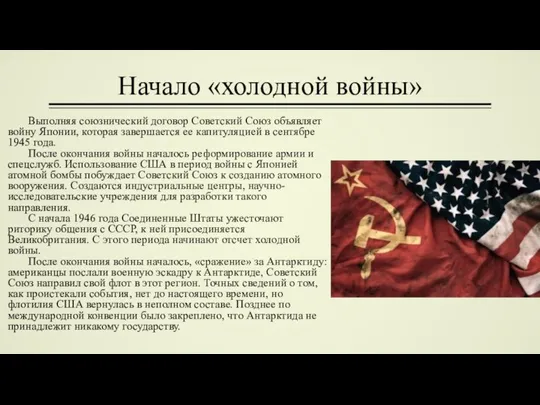 Начало «холодной войны»

Выполняя союзнический договор Советский Союз объявляет войну Японии, которая завершается ее капитуляцией в сентябре 1945 года.

После окончания войны началось реформирование армии и спецслужб. Использование США в период войны с Японией атомной бомбы побуждает Советский Союз к созданию атомного вооружения. Создаются индустриальные центры, научно-исследовательские учреждения для разработки такого направления.

С начала 1946 года Соединенные Штаты ужесточают риторику общения с СССР, к ней присоединяется Великобритания. С этого периода начинают отсчет холодной войны.

После окончания войны началось, «сражение» за Антарктиду: американцы послали военную эскадру к Антарктиде, Советский Союз направил свой флот в этот регион. Точных сведений о том, как проистекали события, нет до настоящего времени, но флотилия США вернулась в неполном составе. Позднее по международной конвенции было закреплено, что Антарктида не принадлежит никакому государству.